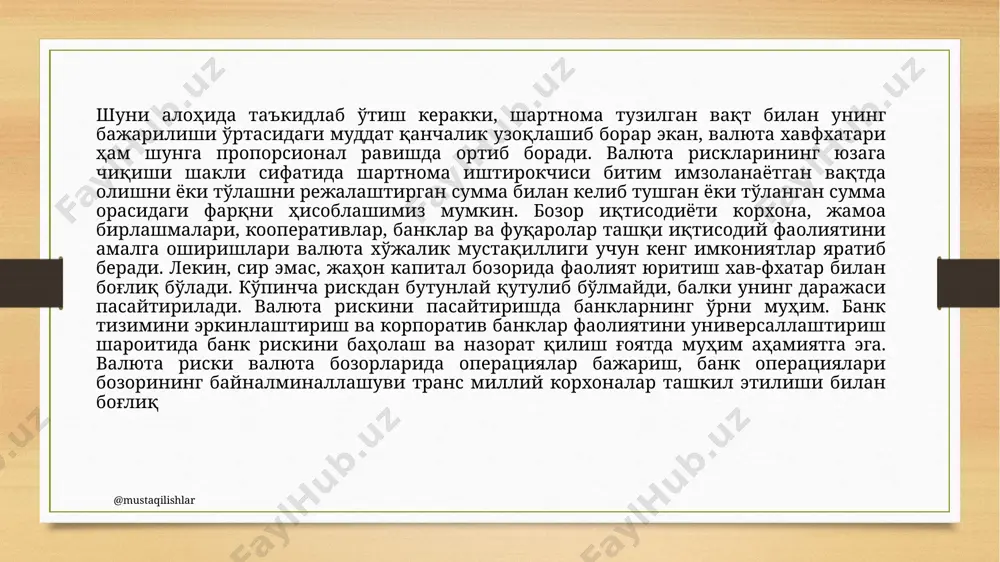 Шуни алоҳида таъкидлаб ўтиш керакки, шартнома тузилган вақт билан унинг бажарилиши ўртасидаги муддат қанчалик узоқлашиб борар экан, валюта хавфхатари ҳам шунга пропорсионал равишда ортиб боради. Валюта рискларининг юзага чиқиши шакли сифатида шартнома иштирокчиси битим имзоланаётган вақтда олишни ёки тўлашни режалаштирган сумма билан келиб тушган ёки тўланган сумма орасидаги фарқни ҳисоблашимиз мумкин. Бозор иқтисодиёти корхона, жамоа бирлашмалари, кооперативлар, банклар ва фуқаролар ташқи иқтисодий фаолиятини амалга оширишлари валюта хўжалик мустақиллиги учун кенг имкониятлар яратиб беради. Лекин, сир эмас, жаҳон капитал бозорида фаолият юритиш хав-фхатар билан боғлиқ бўлади. Кўпинча рискдан бутунлай қутулиб бўлмайди, балки унинг даражаси пасайтирилади. Валюта рискини пасайтиришда банкларнинг ўрни муҳим. Банк тизимини эркинлаштириш ва корпоратив банклар фаолиятини универсаллаштириш шароитида банк рискини баҳолаш ва назорат қилиш ғоятда муҳим аҳамиятга эга. Валюта риски валюта бозорларида операциялар бажариш, банк операциялари бозорининг байналминаллашуви транс миллий корхоналар ташкил этилиши билан боғлиқ

@mustaqilishlar

FaylHub.uz